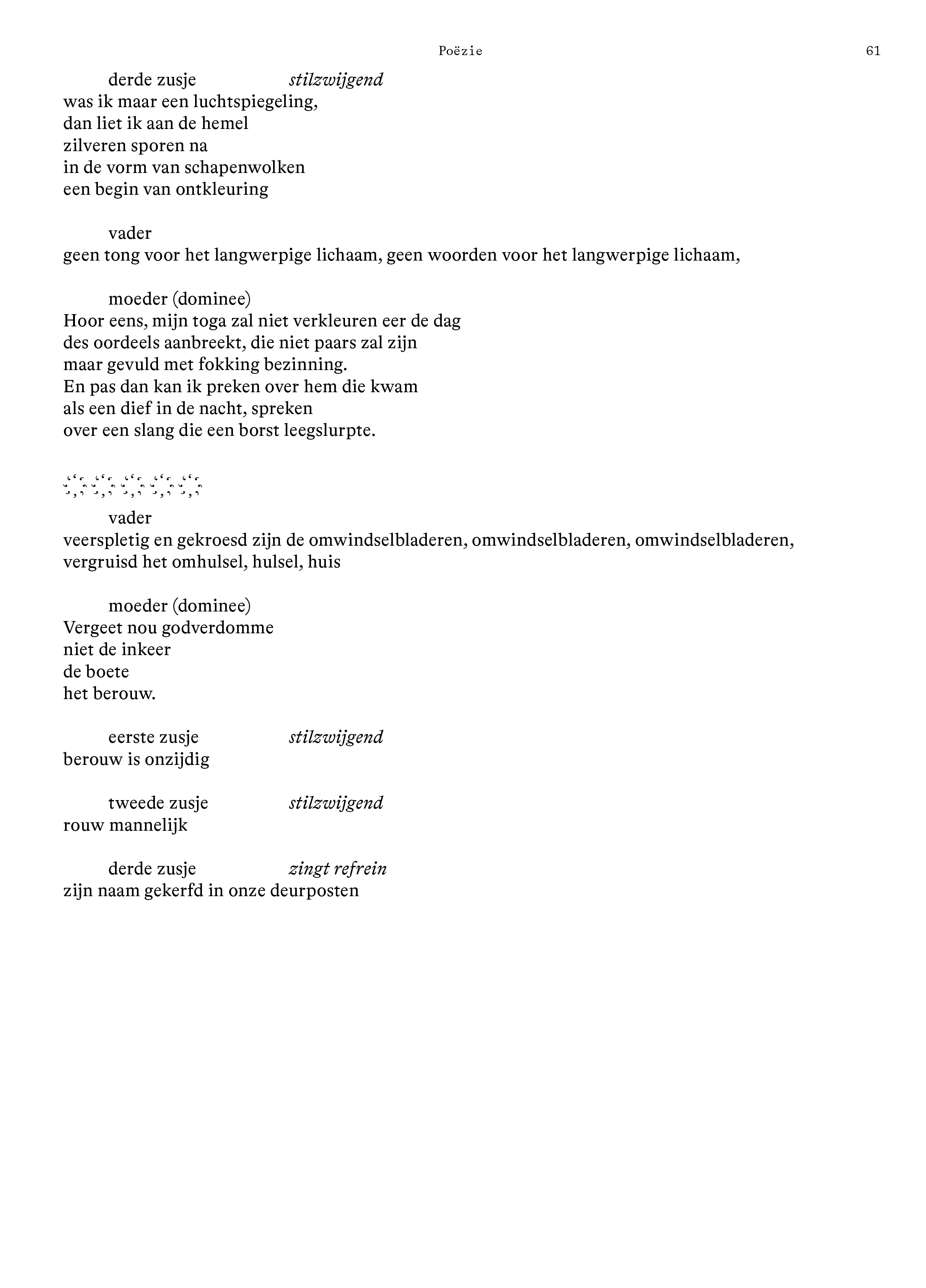 Poëzie 61

derde zusje stilzwijgend
was ik maar een luchtspiegeling,
dan liet ik aan de hemel
zilveren sporen na
in de vorm van schapenwolken
een begin van ontkleuring

vader
geen tong voor het langwerpige lichaam, geen woorden voor het langwerpige lichaam,

moeder (dominee)
Hoor eens, mijn toga zal niet verkleuren eer de dag
des oordeels aanbreekt, die niet paars zal zijn
maar gevuld met fokking bezinning.
En pas dan kan ik preken over hem die kwam
als een dief in de nacht, spreken
over een slang die een borst leegslurpte.

vader
veerspletig en gekroesd zijn de omwindselbladeren, omwindselbladeren, omwindselbladeren,
vergruisd het omhulsel, hulsel, huis

moeder (dominee)
Vergeet nou godverdomme
niet de inkeer
de boete
het berouw.

eerste zusje stilzwijgend
berouw is onzijdig

tweede zusje stilzwijgend
rouw mannelijk

derde zusje zingt refrein
zijn naam gekerfd in onze deurposten